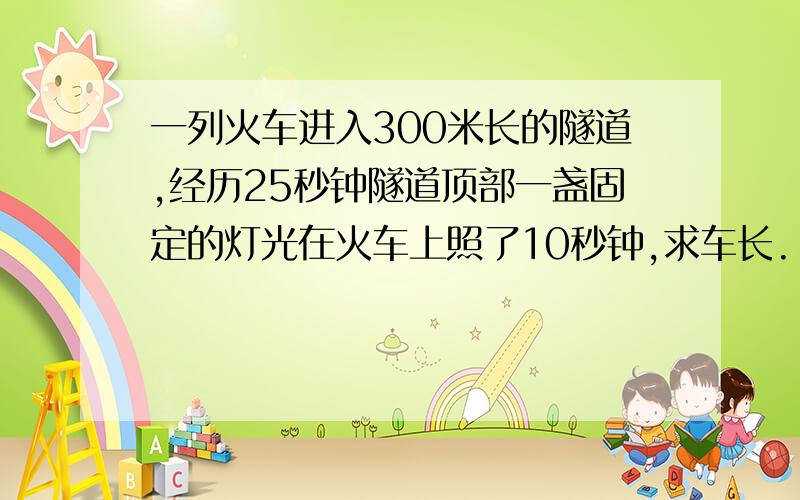 一列火车进入300米长的隧道,经历25秒钟隧道顶部一盏固定的灯光在火车上照了10秒钟,求车长.

A

B C